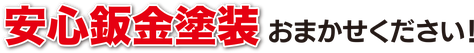 安心鈑金塗装 おまかせください!